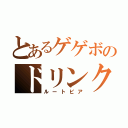 とあるゲゲボの
ドリンク
ルートビア